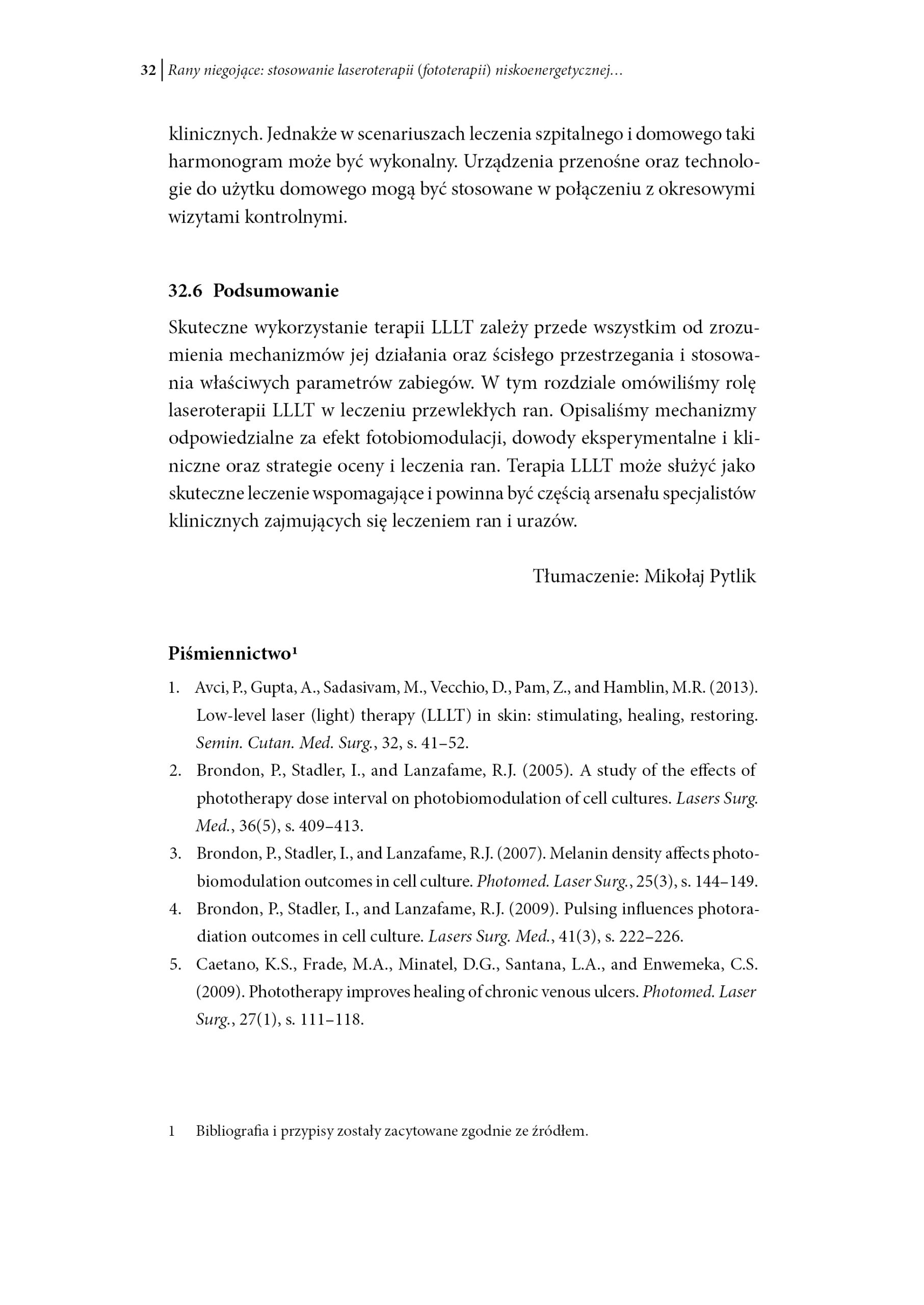 32 | Rany niegojące: stosowanie laseroterapii (fototerapii) niskoenergetycznej…

klinicznych. Jednakże w scenariuszach leczenia szpitalnego i domowego taki harmonogram może być wykonalny. Urządzenia przenośne oraz technologie do użytku domowego mogą być stosowane w połączeniu z okresowymi wizytami kontrolnymi.

32.6 Podsumowanie

Skuteczne wykorzystanie terapii LLLT zależy przede wszystkim od zrozumienia mechanizmów jej działania oraz ścisłego przestrzegania i stosowania właściwych parametrów zabiegów. W tym rozdziale omówiliśmy rolę laseroterapii LLLT w leczeniu przewlekłych ran. Opisaliśmy mechanizmy odpowiedzialne za efekt fotobiomodulacji, dowody eksperymentalne i kliniczne oraz strategie oceny i leczenia ran. Terapia LLLT może służyć jako skuteczne leczenie wspomagające i powinna być częścią arsenału specjalistów klinicznych zajmujących się leczeniem ran i urazów.

Tłumaczenie: Mikołaj Pytlik

Piśmiennictwo¹

1. Avci, P., Gupta, A., Sadasivam, M., Vecchio, D., Pam, Z., and Hamblin, M.R. (2013). Low-level laser (light) therapy (LLLT) in skin: stimulating, healing, restoring. Semin. Cutan. Med. Surg., 32, s. 41–52.
2. Brondon, P., Stadler, I., and Lanzafame, R.J. (2005). A study of the effects of phototherapy dose interval on photobiomodulation of cell cultures. Lasers Surg. Med., 36(5), s. 409–413.
3. Brondon, P., Stadler, I., and Lanzafame, R.J. (2007). Melanin density affects photobiomodulation outcomes in cell culture. Photomed. Laser Surg., 25(3), s. 144–149.
4. Brondon, P., Stadler, I., and Lanzafame, R.J. (2009). Pulsing influences photoradiation outcomes in cell culture. Lasers Surg. Med., 41(3), s. 222–226.
5. Caetano, K.S., Frade, M.A., Minatel, D.G., Santana, L.A., and Enwemeka, C.S. (2009). Phototherapy improves healing of chronic venous ulcers. Photomed. Laser Surg., 27(1), s. 111–118.

1 Bibliografia i przypisy zostały zacytowane zgodnie ze źródłem.